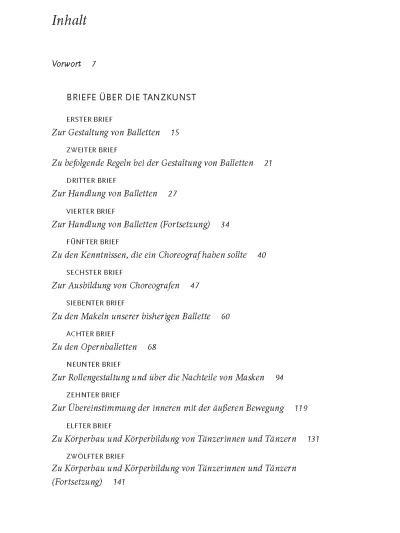 Inhalt

Vorwort 7

BRIEFE ÜBER DIE TANZKUNST

ERSTER BRIEF
Zur Gestaltung von Balletten 15

ZWEITER BRIEF
Zu befolgende Regeln bei der Gestaltung von Balletten 21

DRITTER BRIEF
Zur Handlung von Balletten 27

VIERTER BRIEF
Zur Handlung von Balletten (Fortsetzung) 34

FÜNFTER BRIEF
Zu den Kenntnissen, die ein Choreograf haben sollte 40

SECHSTER BRIEF
Zur Ausbildung von Choreografen 47

SIEBENTER BRIEF
Zu den Makeln unserer bisherigen Ballette 60

ACHTER BRIEF
Zu den Opernballetten 68

NEUNTER BRIEF
Zur Rollengestaltung und über die Nachteile von Masken 94

ZEHNTER BRIEF
Zur Übereinstimmung der inneren mit der äußeren Bewegung 119

ELFTER BRIEF
Zu Körperbau und Körperbildung von Tänzerinnen und Tänzern 131

ZWÖLFTER BRIEF
Zu Körperbau und Körperbildung von Tänzerinnen und Tänzern (Fortsetzung) 141